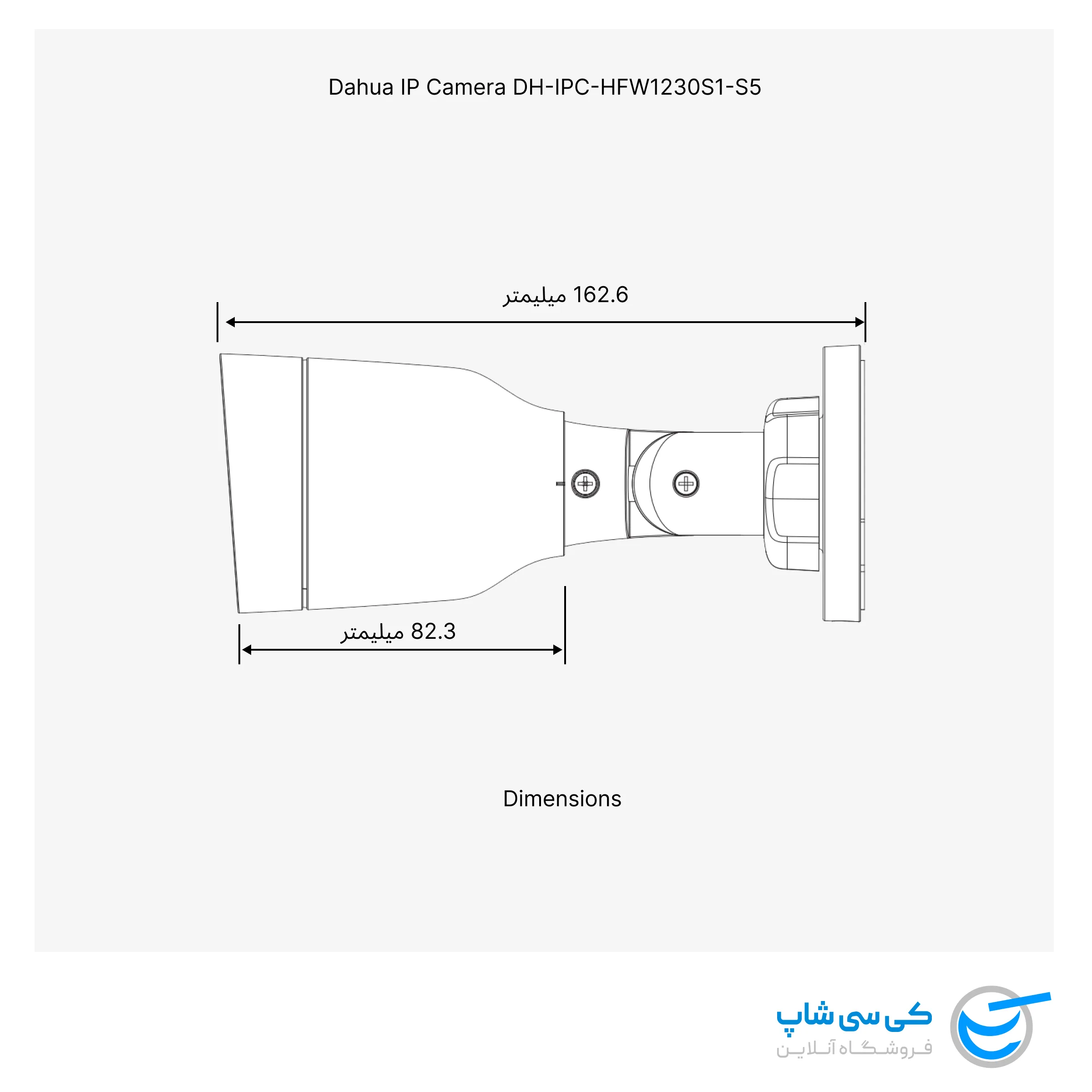 Dahua IP Camera DH-IPC-HFW1230S1-S5

162.6 میلیمتر

82.3 میلیمتر

Dimensions

کی سی شاپ
فروشگاه آنلاین